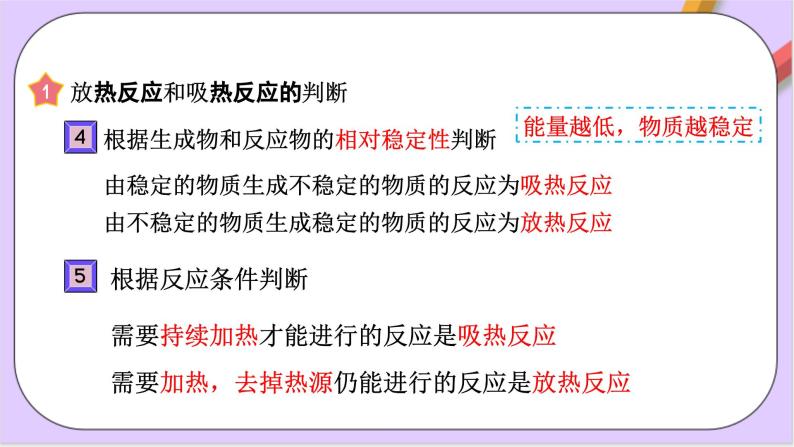 1 放热反应和吸热反应的判断

4 根据生成物和反应物的相对稳定性判断

能量越低，物质越稳定

由稳定的物质生成不稳定的物质的反应为吸热反应
由不稳定的物质生成稳定的物质的反应为放热反应

5 根据反应条件判断

需要持续加热才能进行的反应是吸热反应

需要加热，去掉热源仍能进行的反应是放热反应